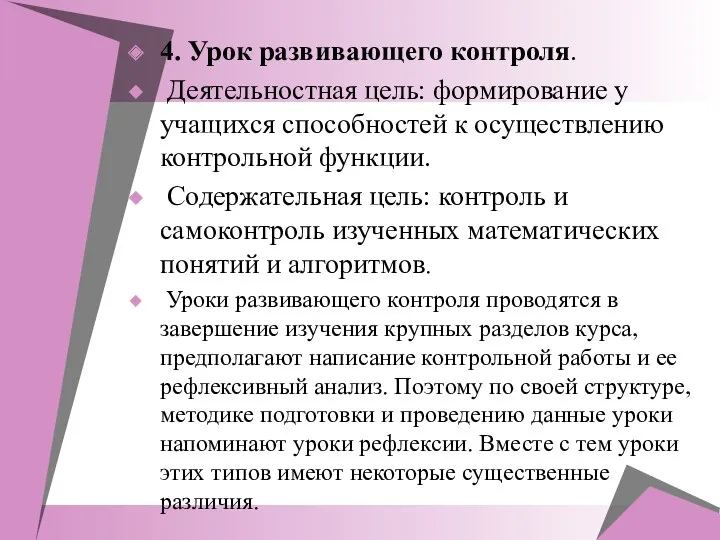 4. Урок развивающего контроля.

Деятельностная цель: формирование у учащихся способностей к осуществлению контрольной функции.

Содержательная цель: контроль и самоконтроль изученных математических понятий и алгоритмов.

Уроки развивающего контроля проводятся в завершение изучения крупных разделов курса, предполагают написание контрольной работы и ее рефлексивный анализ. Поэтому по своей структуре, методике подготовки и проведению данные уроки напоминают уроки рефлексии. Вместе с тем уроки этих типов имеют некоторые существенные различия.